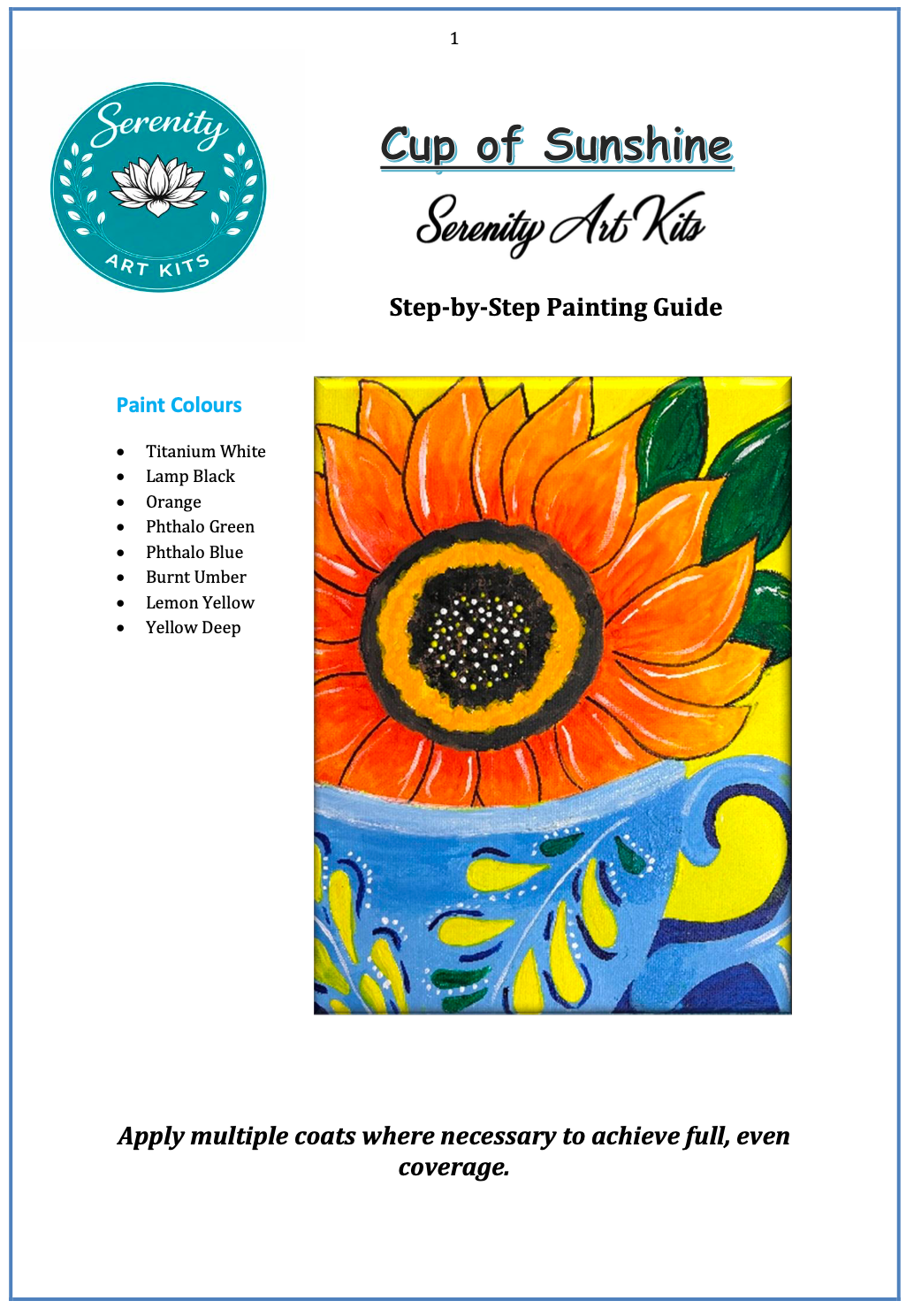 1

Serenity
ART KITS

Cup of Sunshine

Serenity Art Kits

Step-by-Step Painting Guide

Paint Colours

- Titanium White
- Lamp Black
- Orange
- Phthalo Green
- Phthalo Blue
- Burnt Umber
- Lemon Yellow
- Yellow Deep

Apply multiple coats where necessary to achieve full, even coverage.